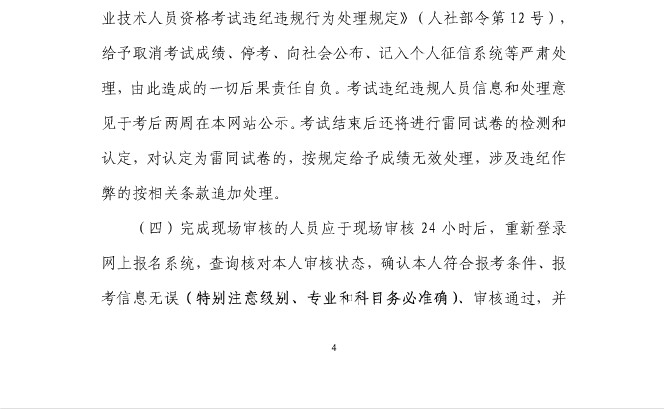 业技术人员资格考试违纪违规行为处理规定》（人社部令第12号），给予取消考试成绩、停考、向社会公布、记入个人征信系统等严肃处理，由此造成的一切后果责任自负。考试违纪违规人员信息和处理意见于考后两周在本网站公示。考试结束后还将进行雷同试卷的检测和认定，对认定为雷同试卷的，按规定给予成绩无效处理，涉及违纪作弊的按相关条款追加处理。

（四）完成现场审核的人员应于现场审核24小时后，重新登录网上报名系统，查询核对本人审核状态，确认本人符合报考条件、报考信息无误（特别注意级别、专业和科目务必准确）、审核通过，并

4